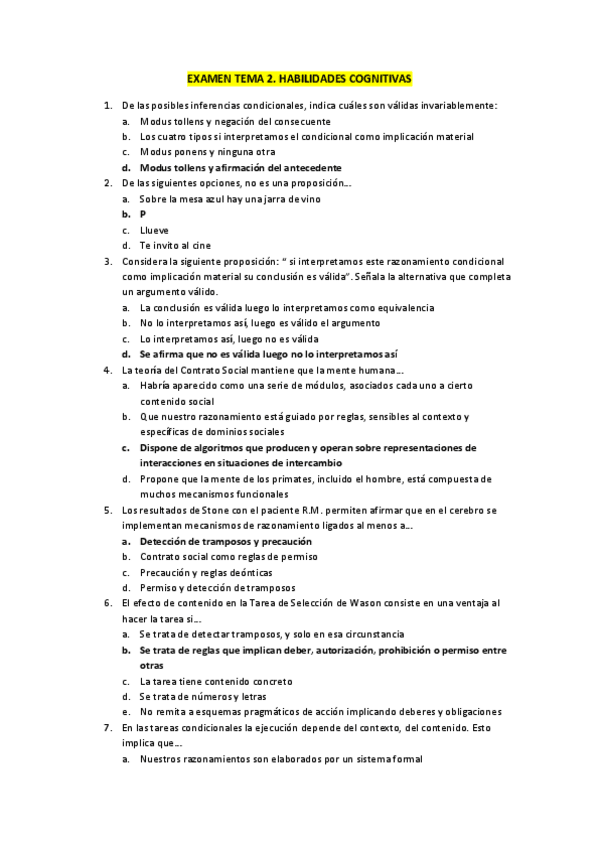 EXAMEN TEMA 2. HABILIDADES COGNITIVAS

1. De las posibles inferencias condicionales, indica cuáles son válidas invariablemente:
a. Modus tollens y negación del consecuente
b. Los cuatro tipos si interpretamos el condicional como implicación material
c. Modus ponens y ninguna otra
d. Modus tollens y afirmación del antecedente

2. De las siguientes opciones, no es una proposición…
a. Sobre la mesa azul hay una jarra de vino
b. P
c. Llueve
d. Te invito al cine

3. Considera la siguiente proposición: " si interpretamos este razonamiento condicional como implicación material su conclusión es válida". Señala la alternativa que completa un argumento válido.
a. La conclusión es válida luego lo interpretamos como equivalencia
b. No lo interpretamos así, luego es válido el argumento
c. Lo interpretamos así, luego no es válida
d. Se afirma que no es válida luego no lo interpretamos así

4. La teoría del Contrato Social mantiene que la mente humana…
a. Habría aparecido como una serie de módulos, asociados cada uno a cierto contenido social
b. Que nuestro razonamiento está guiado por reglas, sensibles al contexto y específicas de dominios sociales
c. Dispone de algoritmos que producen y operan sobre representaciones de interacciones en situaciones de intercambio
d. Propone que la mente de los primates, incluido el hombre, está compuesta de muchos mecanismos funcionales

5. Los resultados de Stone con el paciente R.M. permiten afirmar que en el cerebro se implementan mecanismos de razonamiento ligados al menos a…
a. Detección de tramposos y precaución
b. Contrato social como reglas de permiso
c. Precaución y reglas deónticas
d. Permiso y detección de tramposos

6. El efecto de contenido en la Tarea de Selección de Wason consiste en una ventaja al hacer la tarea si…
a. Se trata de detectar tramposos, y solo en esa circunstancia
b. Se trata de reglas que implican deber, autorización, prohibición o permiso entre otras
c. La tarea tiene contenido concreto
d. Se trata de números y letras
e. No remita a esquemas pragmáticos de acción implicando deberes y obligaciones

7. En las tareas condicionales la ejecución depende del contexto, del contenido. Esto implica que…
a. Nuestros razonamientos son elaborados por un sistema formal